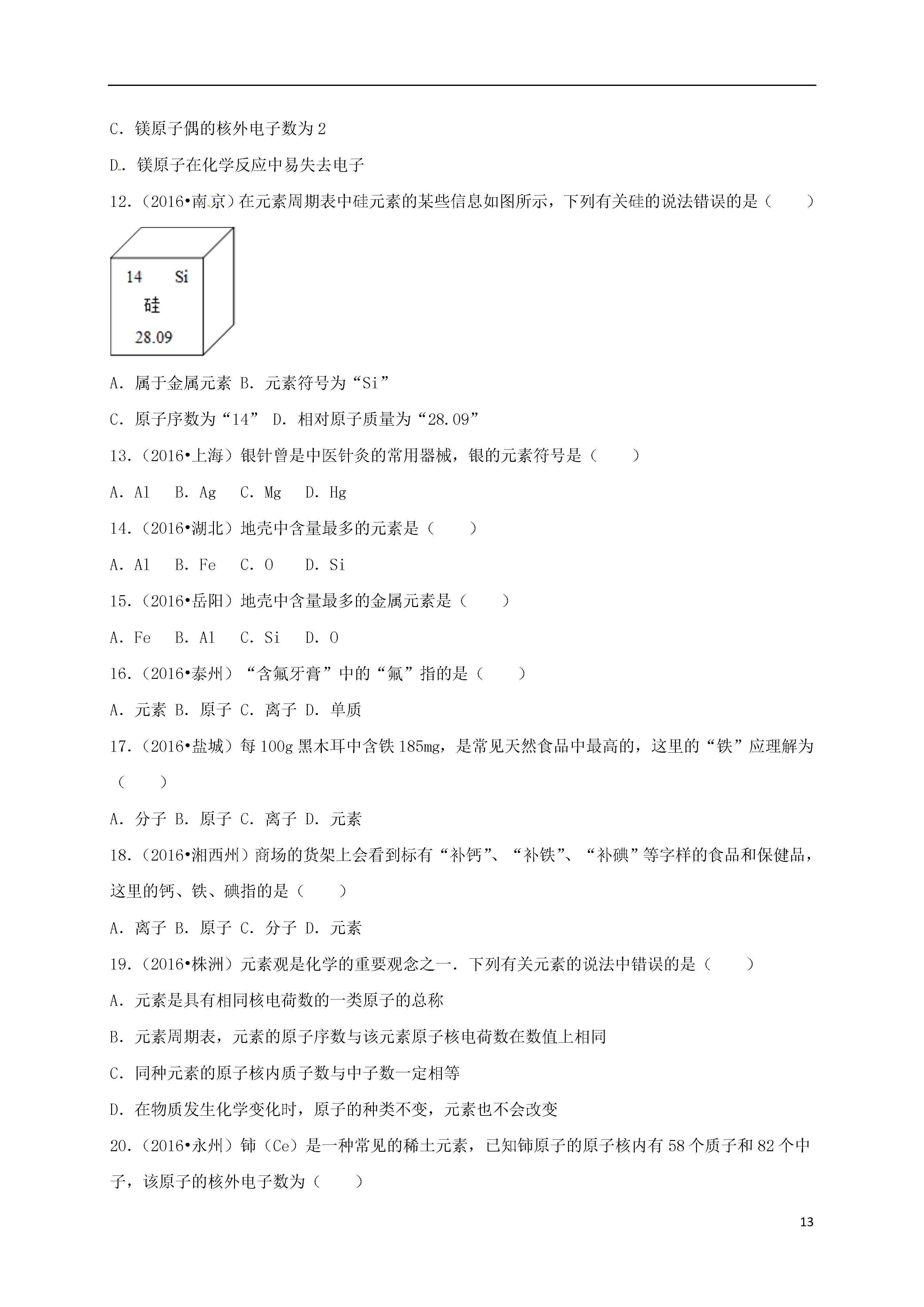 C．镁原子偶的核外电子数为 2

D．镁原子在化学反应中易失去电子

12．（2016•南京）在元素周期表中硅元素的某些信息如图所示，下列有关硅的说法错误的是（　　）

14 Si
硅
28.09

A．属于金属元素 B．元素符号为“Si”

C．原子序数为“14” D．相对原子质量为“28.09”

13．（2016•上海）银针曾是中医针灸的常用器械，银的元素符号是（　　）

A．Al　B．Ag　C．Mg　D．Hg

14．（2016•湖北）地壳中含量最多的元素是（　　）

A．Al　B．Fe　C．O　D．Si

15．（2016•岳阳）地壳中含量最多的金属元素是（　　）

A．Fe　B．Al　C．Si　D．O

16．（2016•泰州）“含氟牙膏”中的“氟”指的是（　　）

A．元素 B．原子 C．离子 D．单质

17．（2016•盐城）每 100g 黑木耳中含铁 185mg，是常见天然食品中最高的，这里的“铁”应理解为（　　）

A．分子 B．原子 C．离子 D．元素

18．（2016•湘西州）商场的货架上会看到标有“补钙”、“补铁”、“补碘”等字样的食品和保健品，这里的钙、铁、碘指的是（　　）

A．离子 B．原子 C．分子 D．元素

19．（2016•株洲）元素观是化学的重要观念之一．下列有关元素的说法中错误的是（　　）

A．元素是具有相同核电荷数的一类原子的总称

B．元素周期表，元素的原子序数与该元素原子核电荷数在数值上相同

C．同种元素的原子核内质子数与中子数一定相等

D．在物质发生化学变化时，原子的种类不变，元素也不会改变

20．（2016•永州）铈（Ce）是一种常见的稀土元素，已知铈原子的原子核内有 58 个质子和 82 个中子，该原子的核外电子数为（　　）

13